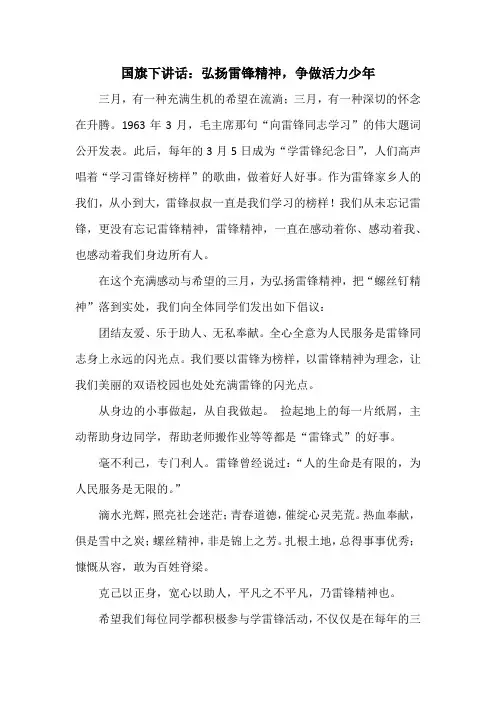 国旗下讲话：弘扬雷锋精神，争做活力少年

三月，有一种充满生机的希望在流淌；三月，有一种深切的怀念在升腾。1963 年 3 月，毛主席那句“向雷锋同志学习”的伟大题词公开发表。此后，每年的 3 月 5 日成为“学雷锋纪念日”，人们高声唱着“学习雷锋好榜样”的歌曲，做着好人好事。作为雷锋家乡人的我们，从小到大，雷锋叔叔一直是我们学习的榜样！我们从未忘记雷锋，更没有忘记雷锋精神，雷锋精神，一直在感动着你、感动着我、也感动着我们身边所有人。

在这个充满感动与希望的三月，为弘扬雷锋精神，把“螺丝钉精神”落到实处，我们向全体同学们发出如下倡议：

团结友爱、乐于助人、无私奉献。全心全意为人民服务是雷锋同志身上永远的闪光点。我们要以雷锋为榜样，以雷锋精神为理念，让我们美丽的双语校园也处处充满雷锋的闪光点。

从身边的小事做起，从自我做起。 捡起地上的每一片纸屑，主动帮助身边同学，帮助老师搬作业等等都是“雷锋式”的好事。

毫不利己，专门利人。雷锋曾经说过：“人的生命是有限的，为人民服务是无限的。”

滴水光辉，照亮社会迷茫；青春道德，催绽心灵芜荒。热血奉献，俱是雪中之炭；螺丝精神，非是锦上之芳。扎根土地，总得事事优秀；慷慨从容，敢为百姓脊梁。

克己以正身，宽心以助人，平凡之不平凡，乃雷锋精神也。

希望我们每位同学都积极参与学雷锋活动，不仅仅是在每年的三